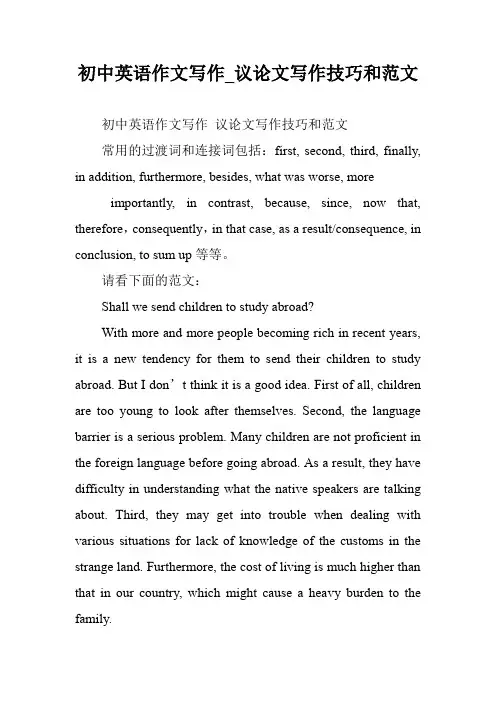 初中英语作文写作_议论文写作技巧和范文

初中英语作文写作 议论文写作技巧和范文

常用的过渡词和连接词包括：first, second, third, finally, in addition, furthermore, besides, what was worse, more

importantly, in contrast, because, since, now that, therefore，consequently，in that case, as a result/consequence, in conclusion, to sum up 等等。

请看下面的范文：

Shall we send children to study abroad?

With more and more people becoming rich in recent years, it is a new tendency for them to send their children to study abroad. But I don’t think it is a good idea. First of all, children are too young to look after themselves. Second, the language barrier is a serious problem. Many children are not proficient in the foreign language before going abroad. As a result, they have difficulty in understanding what the native speakers are talking about. Third, they may get into trouble when dealing with various situations for lack of knowledge of the customs in the strange land. Furthermore, the cost of living is much higher than that in our country, which might cause a heavy burden to the family.